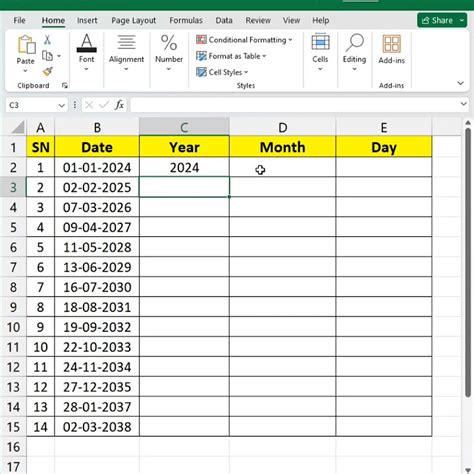 File Home Insert Page Layout Formulas Data Review View Help
Share

Paste
Clipboard
Font
Alignment
%
Number
Conditional Formatting
Format as Table
Cell Styles
Styles
Cells
Editing
Add-ins
Add-ins

C3
$fx$

| | A | B | C | D | E |
|---|---|---|---|---|---|
| 1 | SN | Date | Year | Month | Day |
| 2 | 1 | 01-01-2024 | 2024 | | |
| 3 | 2 | 02-02-2025 | | | |
| 4 | 3 | 07-03-2026 | | | |
| 5 | 4 | 09-04-2027 | | | |
| 6 | 5 | 11-05-2028 | | | |
| 7 | 6 | 13-06-2029 | | | |
| 8 | 7 | 16-07-2030 | | | |
| 9 | 8 | 18-08-2031 | | | |
| 10 | 9 | 19-09-2032 | | | |
| 11 | 10 | 22-10-2033 | | | |
| 12 | 11 | 24-11-2034 | | | |
| 13 | 12 | 27-12-2035 | | | |
| 14 | 13 | 28-01-2037 | | | |
| 15 | 14 | 02-03-2038 | | | |
| 16 | | | | | |
| 17 | | | | | |